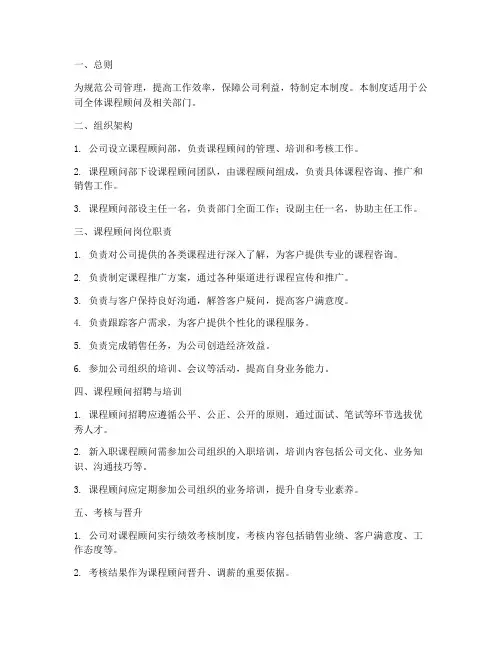 一、总则

为规范公司管理，提高工作效率，保障公司利益，特制定本制度。本制度适用于公司全体课程顾问及相关部门。

二、组织架构

1. 公司设立课程顾问部，负责课程顾问的管理、培训和考核工作。

2. 课程顾问部下设课程顾问团队，由课程顾问组成，负责具体课程咨询、推广和销售工作。

3. 课程顾问部设主任一名，负责部门全面工作；设副主任一名，协助主任工作。

三、课程顾问岗位职责

1. 负责对公司提供的各类课程进行深入了解，为客户提供专业的课程咨询。

2. 负责制定课程推广方案，通过各种渠道进行课程宣传和推广。

3. 负责与客户保持良好沟通，解答客户疑问，提高客户满意度。

4. 负责跟踪客户需求，为客户提供个性化的课程服务。

5. 负责完成销售任务，为公司创造经济效益。

6. 参加公司组织的培训、会议等活动，提高自身业务能力。

四、课程顾问招聘与培训

1. 课程顾问招聘应遵循公平、公正、公开的原则，通过面试、笔试等环节选拔优秀人才。

2. 新入职课程顾问需参加公司组织的入职培训，培训内容包括公司文化、业务知识、沟通技巧等。

3. 课程顾问应定期参加公司组织的业务培训，提升自身专业素养。

五、考核与晋升

1. 公司对课程顾问实行绩效考核制度，考核内容包括销售业绩、客户满意度、工作态度等。

2. 考核结果作为课程顾问晋升、调薪的重要依据。